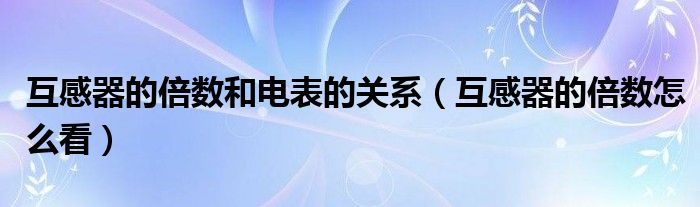 互感器的倍数和电表的关系（互感器的倍数怎么看）